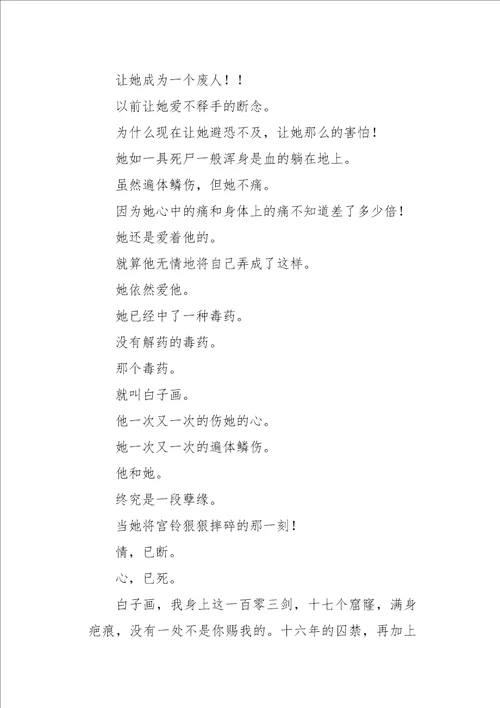 让她成为一个废人！！

以前让她爱不释手的断念。

为什么现在让她避恐不及，让她那么的害怕！

她如一具死尸一般浑身是血的躺在地上。

虽然遍体鳞伤，但她不痛。

因为她心中的痛和身体上的痛不知道差了多少倍！

她还是爱着他的。

就算他无情地将自己弄成了这样。

她依然爱他。

她已经中了一种毒药。

没有解药的毒药。

那个毒药。

就叫白子画。

他一次又一次的伤她的心。

她一次又一次的遍体鳞伤。

他和她。

终究是一段孽缘。

当她将宫铃狠狠摔碎的那一刻！

情，已断。

心，已死。

白子画，我身上这一百零三剑，十七个窟窿，满身疤痕，没有一处不是你赐我的。十六年的囚禁，再加上